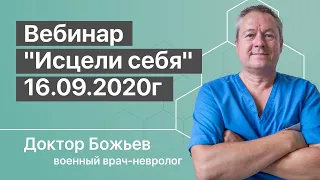 Вебинар
"Исцели себя"
16.09.2020г

Доктор Божьев
военный врач-невролог